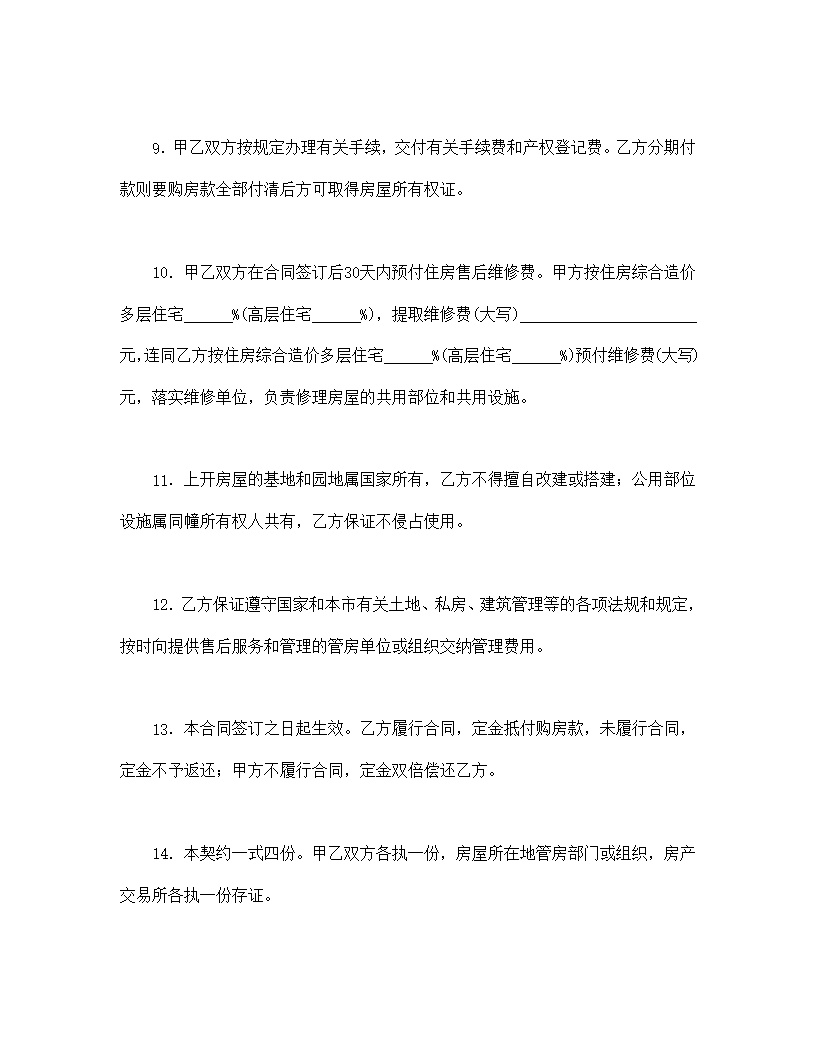 9. 甲乙双方按规定办理有关手续，交付有关手续费和产权登记费。乙方分期付款则要购房款全部付清后方可取得房屋所有权证。

10. 甲乙双方在合同签订后30天内预付住房售后维修费。甲方按住房综合造价多层住宅______%(高层住宅______%)，提取维修费(大写)______________________元,连同乙方按住房综合造价多层住宅______%(高层住宅______%)预付维修费(大写)元，落实维修单位，负责修理房屋的共用部位和共用设施。

11. 上开房屋的基地和园地属国家所有，乙方不得擅自改建或搭建；公用部位设施属同幢所有权人共有，乙方保证不侵占使用。

12. 乙方保证遵守国家和本市有关土地、私房、建筑管理等的各项法规和规定，按时向提供售后服务和管理的管房单位或组织交纳管理费用。

13. 本合同签订之日起生效。乙方履行合同，定金抵付购房款，未履行合同，定金不予返还；甲方不履行合同，定金双倍偿还乙方。

14. 本契约一式四份。甲乙双方各执一份，房屋所在地管房部门或组织，房产交易所各执一份存证。